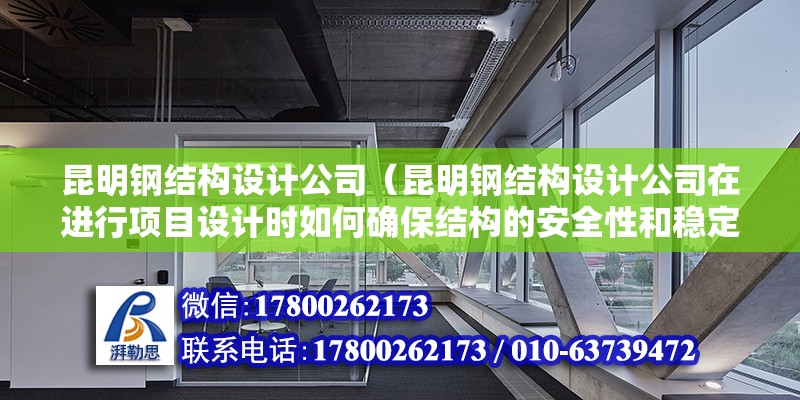 昆明钢结构设计公司（昆明钢结构设计公司在进行项目设计时如何确保结构的安全性和稳定

湃勒思

微信：17800262173

联系电话：17800262173 / 010-63739472